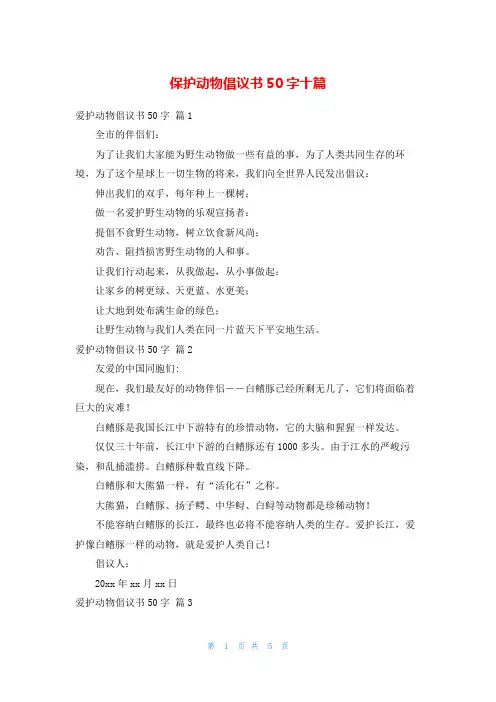 保护动物倡议书50字十篇

爱护动物倡议书50字 篇1

全市的伴侣们:

为了让我们大家能为野生动物做一些有益的事，为了人类共同生存的环境，为了这个星球上一切生物的将来，我们向全世界人民发出倡议:

伸出我们的双手，每年种上一棵树;

做一名爱护野生动物的乐观宣扬者;

提倡不食野生动物，树立饮食新风尚;

劝告、阻挡损害野生动物的人和事。

让我们行动起来，从我做起，从小事做起;

让家乡的树更绿、天更蓝、水更美;

让大地到处布满生命的绿色;

让野生动物与我们人类在同一片蓝天下平安地生活。

爱护动物倡议书50字 篇2

友爱的中国同胞们:

现在，我们最友好的动物伴侣——白鳍豚已经所剩无几了，它们将面临着巨大的灾难!

白鳍豚是我国长江中下游特有的珍惜动物，它的大脑和猩猩一样发达。

仅仅三十年前，长江中下游的白鳍豚还有1000多头。由于江水的严峻污染，和乱捕滥捞。白鳍豚种数直线下降。

白鳍豚和大熊猫一样，有“活化石”之称。

大熊猫，白鳍豚、扬子鳄、中华鲟、白鲟等动物都是珍稀动物!

不能容纳白鳍豚的长江，最终也必将不能容纳人类的生存。爱护长江，爱护像白鳍豚一样的动物，就是爱护人类自己!

倡议人:

20xx年xx月xx日

爱护动物倡议书50字 篇3

第 1 页 共 5 页